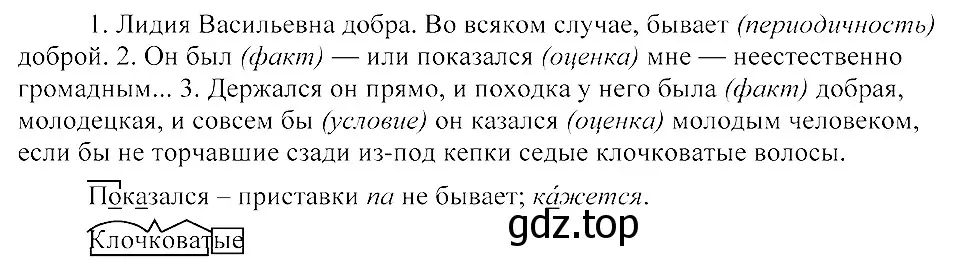 1. Лидия Васильевна добра. Во всяком случае, бывает (периодичность) доброй. 2. Он был (факт) — или показался (оценка) мне — неестественно громадным... 3. Держался он прямо, и походка у него была (факт) добрая, молодецкая, и совсем бы (условие) он казался (оценка) молодым человеком, если бы не торчавшие сзади из-под кепки седые клочковатые волосы.

Показался – приставки па не бывает; ка́жется.

Клочковатые

gdz.top